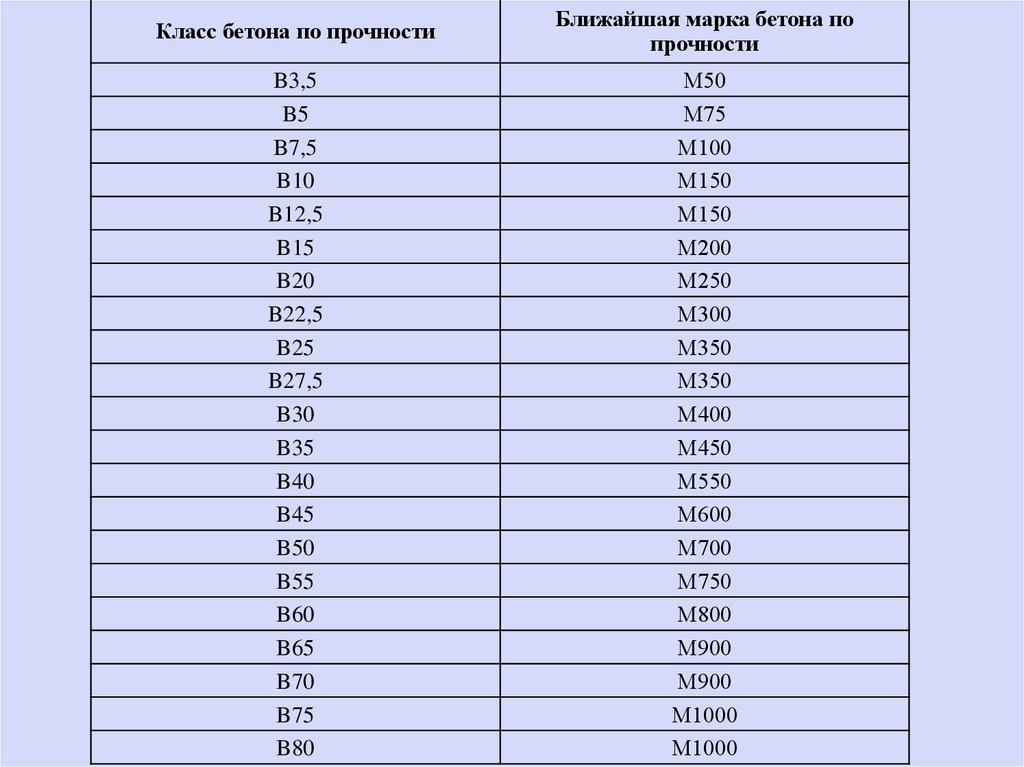 | Класс бетона по прочности | Ближайшая марка бетона по прочности |
|---|---|
| В3,5 | М50 |
| В5 | М75 |
| В7,5 | М100 |
| В10 | М150 |
| В12,5 | М150 |
| В15 | М200 |
| В20 | М250 |
| В22,5 | М300 |
| В25 | М350 |
| В27,5 | М350 |
| В30 | М400 |
| В35 | М450 |
| В40 | М550 |
| В45 | М600 |
| В50 | М700 |
| В55 | М750 |
| В60 | М800 |
| В65 | М900 |
| В70 | М900 |
| В75 | М1000 |
| В80 | М1000 |